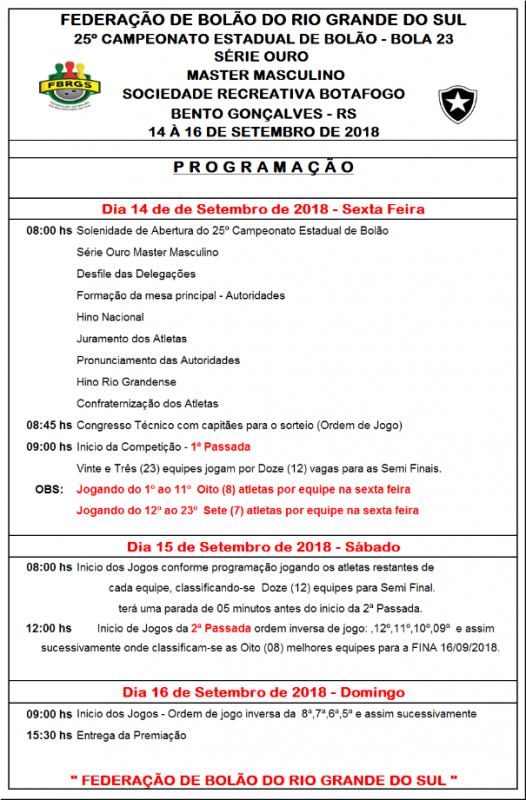 FEDERAÇÃO DE BOLÃO DO RIO GRANDE DO SUL
25º CAMPEONATO ESTADUAL DE BOLÃO - BOLA 23
SÉRIE OURO
MASTER MASCULINO
SOCIEDADE RECREATIVA BOTAFOGO
BENTO GONÇALVES - RS
14 À 16 DE SETEMBRO DE 2018

FBRGS

PROGRAMAÇÃO

Dia 14 de de Setembro de 2018 - Sexta Feira

08:00 hs Solenidade de Abertura do 25º Campeonato Estadual de Bolão
Série Ouro Master Masculino
Desfile das Delegações
Formação da mesa principal - Autoridades
Hino Nacional
Juramento dos Atletas
Pronunciamento das Autoridades
Hino Rio Grandense
Confraternização dos Atletas

08:45 hs Congresso Técnico com capitães para o sorteio (Ordem de Jogo)

09:00 hs Inicio da Competição - 1ª Passada
Vinte e Três (23) equipes jogam por Doze (12) vagas para as Semi Finais.

OBS: Jogando do 1º ao 11º Oito (8) atletas por equipe na sexta feira
Jogando do 12º ao 23º Sete (7) atletas por equipe na sexta feira

Dia 15 de Setembro de 2018 - Sábado

08:00 hs Inicio dos Jogos conforme programação jogando os atletas restantes de cada equipe, classificando-se Doze (12) equipes para Semi Final.
terá uma parada de 05 minutos antes do inicio da 2ª Passada.

12:00 hs Inicio de Jogos da 2ª Passada ordem inversa de jogo: ,12º,11º,10º,09º e assim sucessivamente onde classificam-se as Oito (08) melhores equipes para a FINA 16/09/2018.

Dia 16 de Setembro de 2018 - Domingo

09:00 hs Inicio dos Jogos - Ordem de jogo inversa da 8ª,7ª,6ª,5ª e assim sucessivamente

15:30 hs Entrega da Premiação

" FEDERAÇÃO DE BOLÃO DO RIO GRANDE DO SUL "